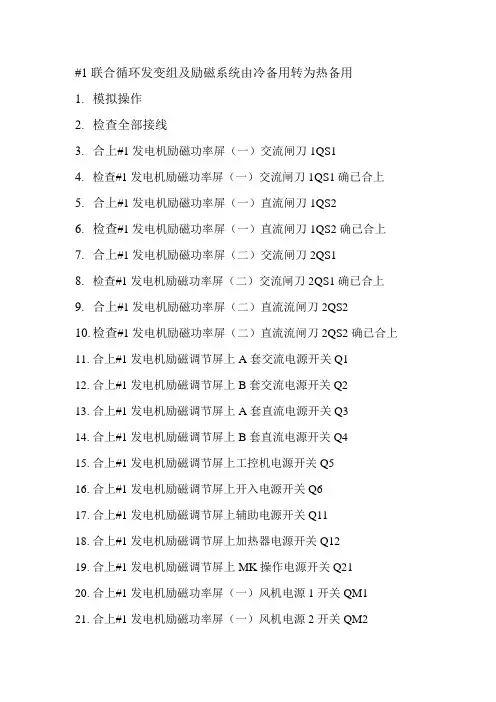 #1 联合循环发变组及励磁系统由冷备用转为热备用

1. 模拟操作

2. 检查全部接线

3. 合上#1 发电机励磁功率屏（一）交流闸刀 1QS1

4. 检查#1 发电机励磁功率屏（一）交流闸刀 1QS1 确已合上

5. 合上#1 发电机励磁功率屏（一）直流闸刀 1QS2

6. 检查#1 发电机励磁功率屏（一）直流闸刀 1QS2 确已合上

7. 合上#1 发电机励磁功率屏（二）交流闸刀 2QS1

8. 检查#1 发电机励磁功率屏（二）交流闸刀 2QS1 确已合上

9. 合上#1 发电机励磁功率屏（二）直流流闸刀 2QS2

10. 检查#1 发电机励磁功率屏（二）直流流闸刀 2QS2 确已合上

11. 合上#1 发电机励磁调节屏上 A 套交流电源开关 Q1

12. 合上#1 发电机励磁调节屏上 B 套交流电源开关 Q2

13. 合上#1 发电机励磁调节屏上 A 套直流电源开关 Q3

14. 合上#1 发电机励磁调节屏上 B 套直流电源开关 Q4

15. 合上#1 发电机励磁调节屏上工控机电源开关 Q5

16. 合上#1 发电机励磁调节屏上开入电源开关 Q6

17. 合上#1 发电机励磁调节屏上辅助电源开关 Q11

18. 合上#1 发电机励磁调节屏上加热器电源开关 Q12

19. 合上#1 发电机励磁调节屏上 MK 操作电源开关 Q21

20. 合上#1 发电机励磁功率屏（一）风机电源 1 开关 QM1

21. 合上#1 发电机励磁功率屏（一）风机电源 2 开关 QM2